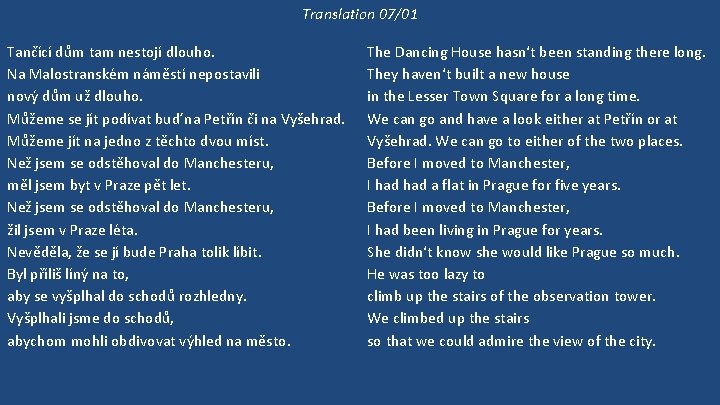 Translation 07/01

Tančící dům tam nestojí dlouho.
Na Malostranském náměstí nepostavili
nový dům už dlouho.
Můžeme se jít podívat buď na Petřín či na Vyšehrad.
Můžeme jít na jedno z těchto dvou míst.
Než jsem se odstěhoval do Manchesteru,
měl jsem byt v Praze pět let.
Než jsem se odstěhoval do Manchesteru,
žil jsem v Praze léta.
Nevěděla, že se jí bude Praha tolik líbit.
Byl příliš líný na to,
aby se vyšplhal do schodů rozhledny.
Vyšplhali jsme do schodů,
abychom mohli obdivovat výhled na město.

The Dancing House hasn't been standing there long.
They haven't built a new house
in the Lesser Town Square for a long time.
We can go and have a look either at Petřín or at
Vyšehrad. We can go to either of the two places.
Before I moved to Manchester,
I had had a flat in Prague for five years.
Before I moved to Manchester,
I had been living in Prague for years.
She didn't know she would like Prague so much.
He was too lazy to
climb up the stairs of the observation tower.
We climbed up the stairs
so that we could admire the view of the city.